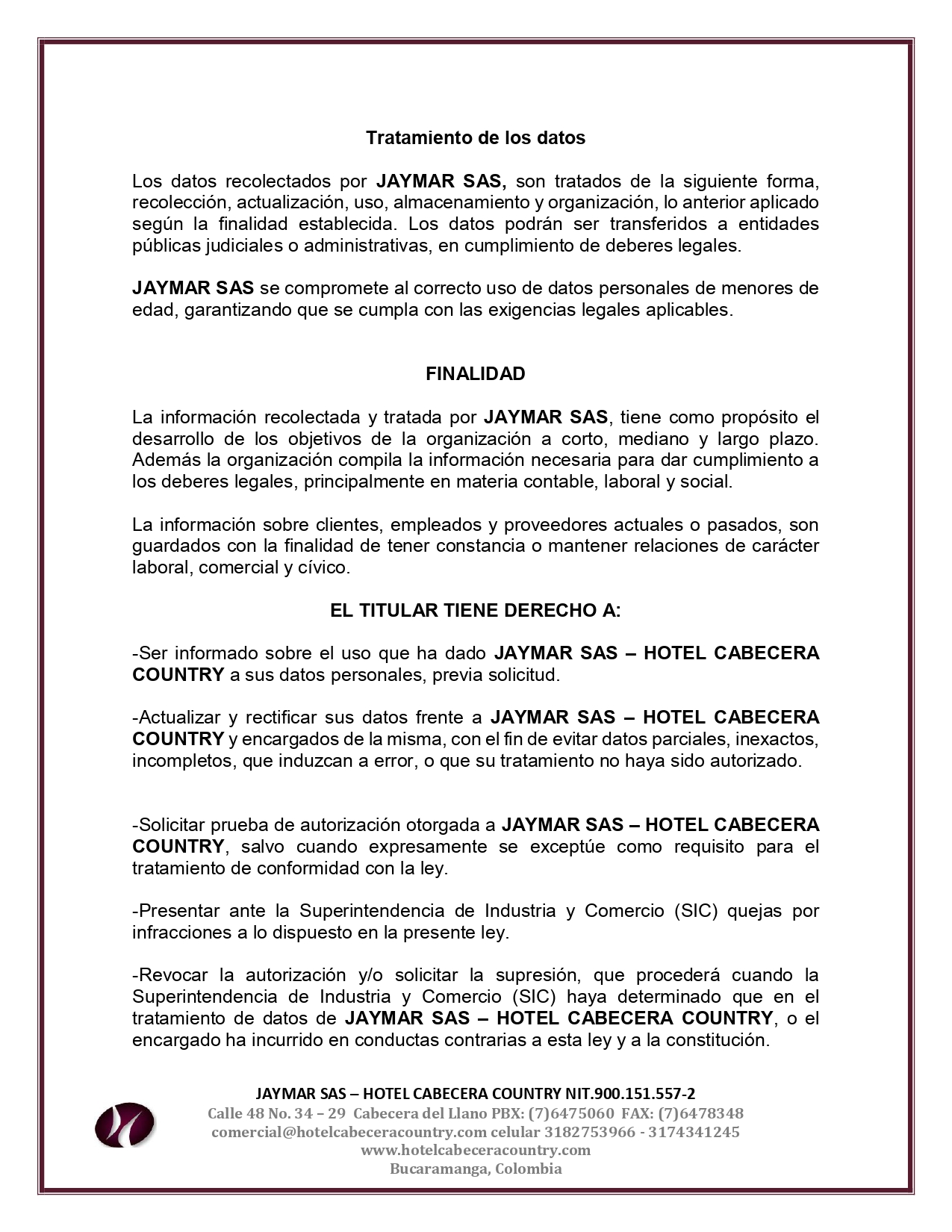 Tratamiento de los datos

Los datos recolectados por JAYMAR SAS, son tratados de la siguiente forma, recolección, actualización, uso, almacenamiento y organización, lo anterior aplicado según la finalidad establecida. Los datos podrán ser transferidos a entidades públicas judiciales o administrativas, en cumplimiento de deberes legales.

JAYMAR SAS se compromete al correcto uso de datos personales de menores de edad, garantizando que se cumpla con las exigencias legales aplicables.

FINALIDAD

La información recolectada y tratada por JAYMAR SAS, tiene como propósito el desarrollo de los objetivos de la organización a corto, mediano y largo plazo. Además la organización compila la información necesaria para dar cumplimiento a los deberes legales, principalmente en materia contable, laboral y social.

La información sobre clientes, empleados y proveedores actuales o pasados, son guardados con la finalidad de tener constancia o mantener relaciones de carácter laboral, comercial y cívico.

EL TITULAR TIENE DERECHO A:

-Ser informado sobre el uso que ha dado JAYMAR SAS – HOTEL CABECERA COUNTRY a sus datos personales, previa solicitud.

-Actualizar y rectificar sus datos frente a JAYMAR SAS – HOTEL CABECERA COUNTRY y encargados de la misma, con el fin de evitar datos parciales, inexactos, incompletos, que induzcan a error, o que su tratamiento no haya sido autorizado.

-Solicitar prueba de autorización otorgada a JAYMAR SAS – HOTEL CABECERA COUNTRY, salvo cuando expresamente se exceptúe como requisito para el tratamiento de conformidad con la ley.

-Presentar ante la Superintendencia de Industria y Comercio (SIC) quejas por infracciones a lo dispuesto en la presente ley.

-Revocar la autorización y/o solicitar la supresión, que procederá cuando la Superintendencia de Industria y Comercio (SIC) haya determinado que en el tratamiento de datos de JAYMAR SAS – HOTEL CABECERA COUNTRY, o el encargado ha incurrido en conductas contrarias a esta ley y a la constitución.

JAYMAR SAS – HOTEL CABECERA COUNTRY NIT.900.151.557-2
Calle 48 No. 34 – 29 Cabecera del Llano PBX: (7)6475060 FAX: (7)6478348
comercial@hotelcabeceracountry.com celular 3182753966 - 3174341245
www.hotelcabeceracountry.com
Bucaramanga, Colombia